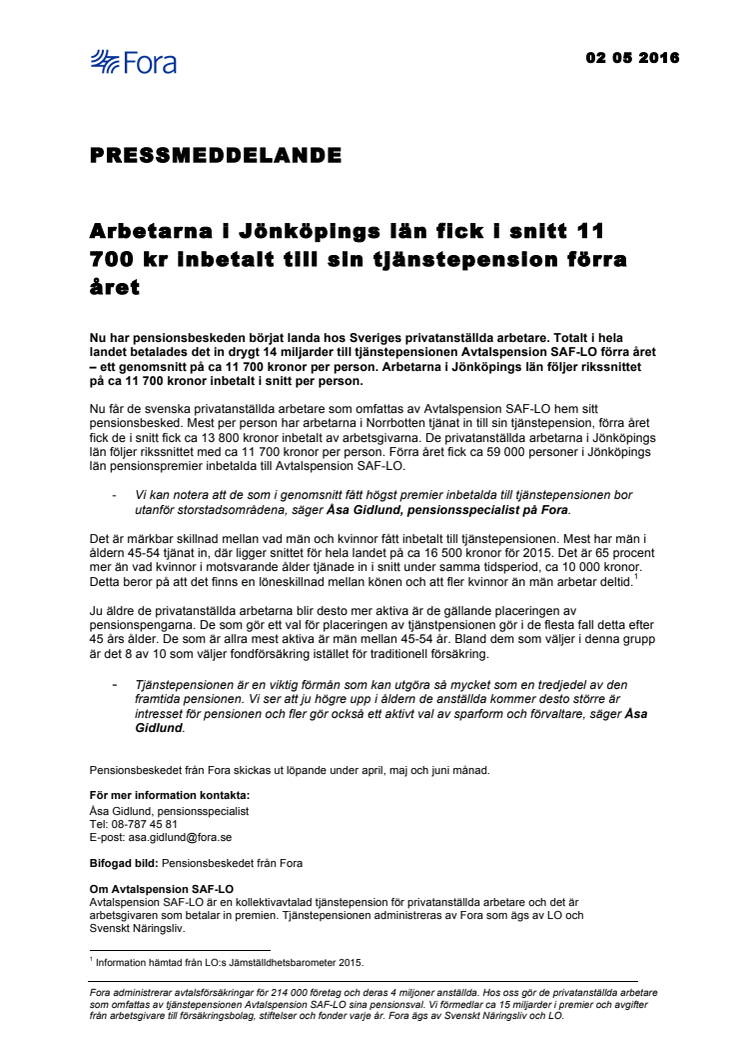 Fora

02 05 2016

PRESSMEDDELANDE

Arbetarna i Jönköpings län fick i snitt 11 700 kr inbetalt till sin tjänstepension förra året

Nu har pensionsbeskeden börjat landa hos Sveriges privatanställda arbetare. Totalt i hela landet betalades det in drygt 14 miljarder till tjänstepensionen Avtalspension SAF-LO förra året – ett genomsnitt på ca 11 700 kronor per person. Arbetarna i Jönköpings län följer rikssnittet på ca 11 700 kronor inbetalt i snitt per person.

Nu får de svenska privatanställda arbetare som omfattas av Avtalspension SAF-LO hem sitt pensionsbesked. Mest per person har arbetarna i Norrbotten tjänat in till sin tjänstepension, förra året fick de i snitt fick ca 13 800 kronor inbetalt av arbetsgivarna. De privatanställda arbetarna i Jönköpings län följer rikssnittet med ca 11 700 kronor per person. Förra året fick ca 59 000 personer i Jönköpings län pensionspremier inbetalda till Avtalspension SAF-LO.

- Vi kan notera att de som i genomsnitt fått högst premier inbetalda till tjänstepensionen bor utanför storstadsområdena, säger Åsa Gidlund, pensionsspecialist på Fora.

Det är märkbar skillnad mellan vad män och kvinnor fått inbetalt till tjänstepensionen. Mest har män i åldern 45-54 tjänat in, där ligger snittet för hela landet på ca 16 500 kronor för 2015. Det är 65 procent mer än vad kvinnor i motsvarande ålder tjänade in i snitt under samma tidsperiod, ca 10 000 kronor. Detta beror på att det finns en löneskillnad mellan könen och att fler kvinnor än män arbetar deltid.$^1$

Ju äldre de privatanställda arbetarna blir desto mer aktiva är de gällande placeringen av pensionspengarna. De som gör ett val för placeringen av tjänstpensionen gör i de flesta fall detta efter 45 års ålder. De som är allra mest aktiva är män mellan 45-54 år. Bland dem som väljer i denna grupp är det 8 av 10 som väljer fondförsäkring istället för traditionell försäkring.

- Tjänstepensionen är en viktig förmån som kan utgöra så mycket som en tredjedel av den framtida pensionen. Vi ser att ju högre upp i åldern de anställda kommer desto större är intresset för pensionen och fler gör också ett aktivt val av sparform och förvaltare, säger Åsa Gidlund.

Pensionsbeskedet från Fora skickas ut löpande under april, maj och juni månad.

För mer information kontakta:
Åsa Gidlund, pensionsspecialist
Tel: 08-787 45 81
E-post: asa.gidlund@fora.se

Bifogad bild: Pensionsbeskedet från Fora

Om Avtalspension SAF-LO
Avtalspension SAF-LO är en kollektivavtalad tjänstepension för privatanställda arbetare och det är arbetsgivaren som betalar in premien. Tjänstepensionen administreras av Fora som ägs av LO och Svenskt Näringsliv.

$^1$ Information hämtad från LO:s Jämställdhetsbarometer 2015.

Fora administrerar avtalsförsäkringar för 214 000 företag och deras 4 miljoner anställda. Hos oss gör de privatanställda arbetare som omfattas av tjänstepensionen Avtalspension SAF-LO sina pensionsval. Vi förmedlar ca 15 miljarder i premier och avgifter från arbetsgivare till försäkringsbolag, stiftelser och fonder varje år. Fora ägs av Svenskt Näringsliv och LO.